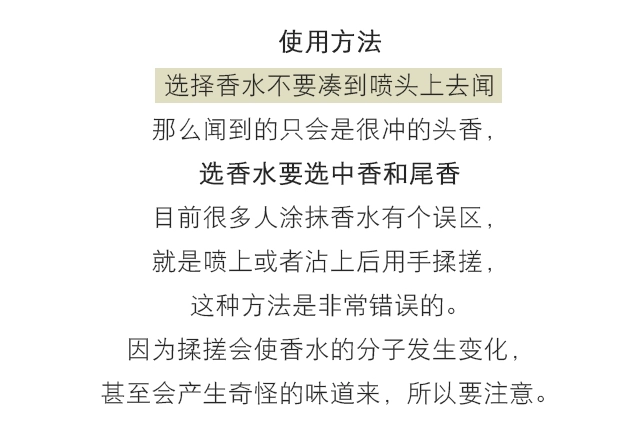 使用方法

选择香水不要凑到喷头上去闻

那么闻到的只会是很冲的头香，

选香水要选中香和尾香

目前很多人涂抹香水有个误区，

就是喷上或者沾上后用手揉搓，

这种方法是非常错误的。

因为揉搓会使香水的分子发生变化，

甚至会产生奇怪的味道来，所以要注意。